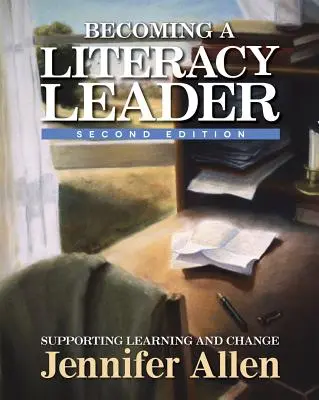 BECOMING A
LITERACY
LEADER
SECOND EDITION

SUPPORTING LEARNING AND CHANGE
Jennifer Allen